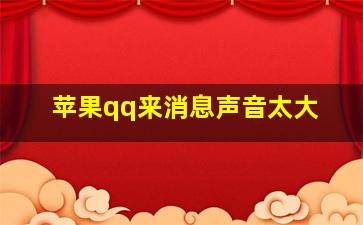 苹果qq来消息声音太大